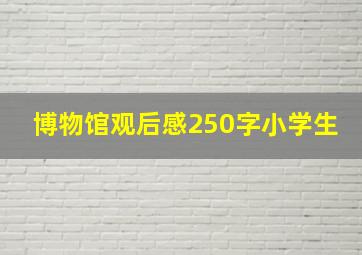 博物馆观后感250字小学生